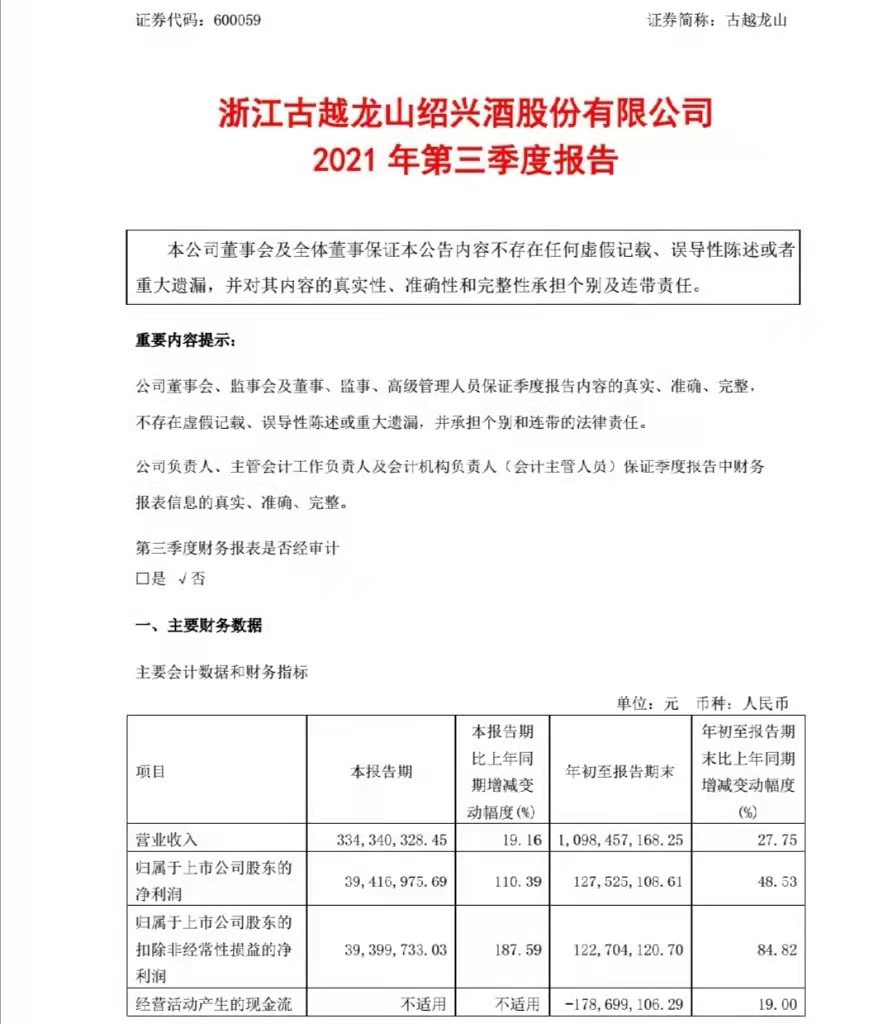 证券代码：600059　　　　　　　　　　　　　　　　证券简称：古越龙山

浙江古越龙山绍兴酒股份有限公司
2021 年第三季度报告

本公司董事会及全体董事保证本公告内容不存在任何虚假记载、误导性陈述或者重大遗漏，并对其内容的真实性、准确性和完整性承担个别及连带责任。

重要内容提示：

公司董事会、监事会及董事、监事、高级管理人员保证季度报告内容的真实、准确、完整，不存在虚假记载、误导性陈述或重大遗漏，并承担个别和连带的法律责任。

公司负责人、主管会计工作负责人及会计机构负责人（会计主管人员）保证季度报告中财务报表信息的真实、准确、完整。

第三季度财务报表是否经审计
□是　√否

一、主要财务数据

主要会计数据和财务指标

单位：元　币种：人民币

| 项目 | 本报告期 | 本报告期比上年同期增减变动幅度(%) | 年初至报告期末 | 年初至报告期末比上年同期增减变动幅度(%) |
|---|---|---|---|---|
| 营业收入 | 334,340,328.45 | 19.16 | 1,098,457,168.25 | 27.75 |
| 归属于上市公司股东的净利润 | 39,416,975.69 | 110.39 | 127,525,108.61 | 48.53 |
| 归属于上市公司股东的扣除非经常性损益的净利润 | 39,399,733.03 | 187.59 | 122,704,120.70 | 84.82 |
| 经营活动产生的现金流 | 不适用 | 不适用 | -178,699,106.29 | 19.00 |